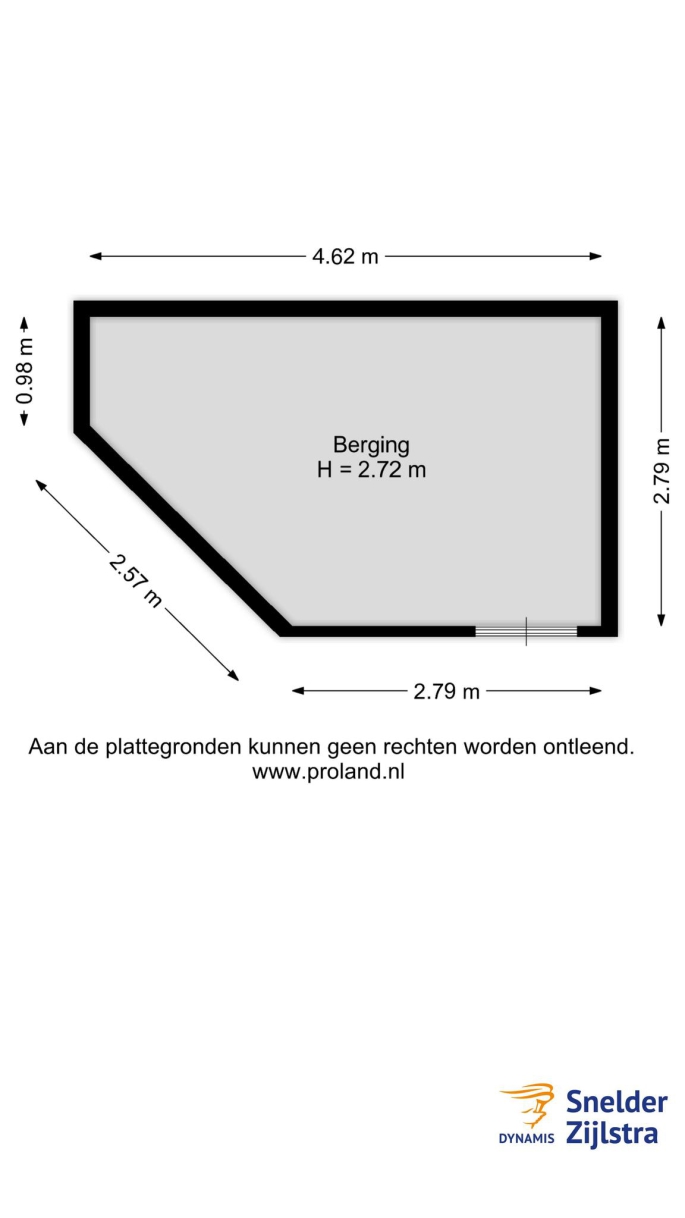 4.62 m

0.98 m

Berging
H = 2.72 m

2.79 m

2.57 m

2.79 m

Aan de plattegronden kunnen geen rechten worden ontleend.
www.proland.nl

DYNAMIS
Snelder
Zijlstra